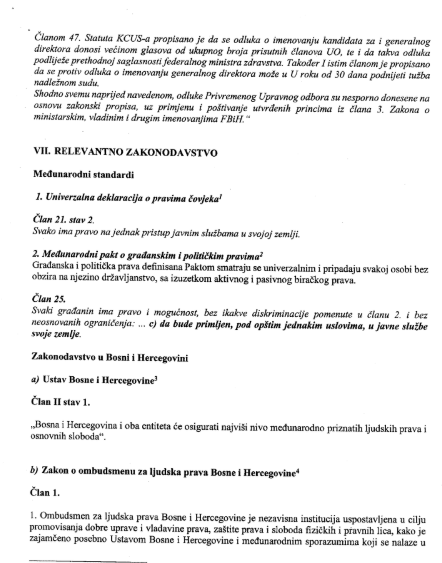 Članom 47. Statuta KCUS-a propisano je da se odluka o imenovanju kandidata za i generalnog direktora donosi većinom glasova od ukupnog broja prisutnih članova UO, te i da takva odluka podliježe prethodnoj saglasnosti federalnog ministra zdravstva. Također I istim članom je propisano da se protiv odluka o imenovanju generalnog direktora može u U roku od 30 dana podnijeti tužba nadležnom sudu.
Shodno svemu naprijed navedenom, odluke Privremenog Upravnog odbora su nesporno donesene na osnovu zakonski propisa, uz primjenu i poštivanje utvrđenih principa iz člana 3. Zakona o ministarskim, vladinim i drugim imenovanjima FBiH."

VII. RELEVANTNO ZAKONODAVSTVO

Međunarodni standardi

1. Univerzalna deklaracija o pravima čovjeka$^1$

Član 21. stav 2.
Svako ima pravo na jednak pristup javnim službama u svojoj zemlji.

2. Međunarodni pakt o građanskim i političkim pravima$^2$
Građanska i politička prava definisana Paktom smatraju se univerzalnim i pripadaju svakoj osobi bez obzira na njezino državljanstvo, sa izuzetkom aktivnog i pasivnog biračkog prava.

Član 25.
Svaki građanin ima pravo i mogućnost, bez ikakve diskriminacije pomenute u članu 2. i bez neosnovanih ograničenja: ... c) da bude primljen, pod opštim jednakim uslovima, u javne službe svoje zemlje.

Zakonodavstvo u Bosni i Hercegovini

a) Ustav Bosne i Hercegovine$^3$

Član II stav 1.

„Bosna i Hercegovina i oba entiteta će osigurati najviši nivo međunarodno priznatih ljudskih prava i osnovnih sloboda".

b) Zakon o ombudsmenu za ljudska prava Bosne i Hercegovine$^4$

Član 1.

1. Ombudsmen za ljudska prava Bosne i Hercegovine je nezavisna institucija uspostavljena u cilju promovisanja dobre uprave i vladavine prava, zaštite prava i sloboda fizičkih i pravnih lica, kako je zajamčeno posebno Ustavom Bosne i Hercegovine i međunarodnim sporazumima koji se nalaze u